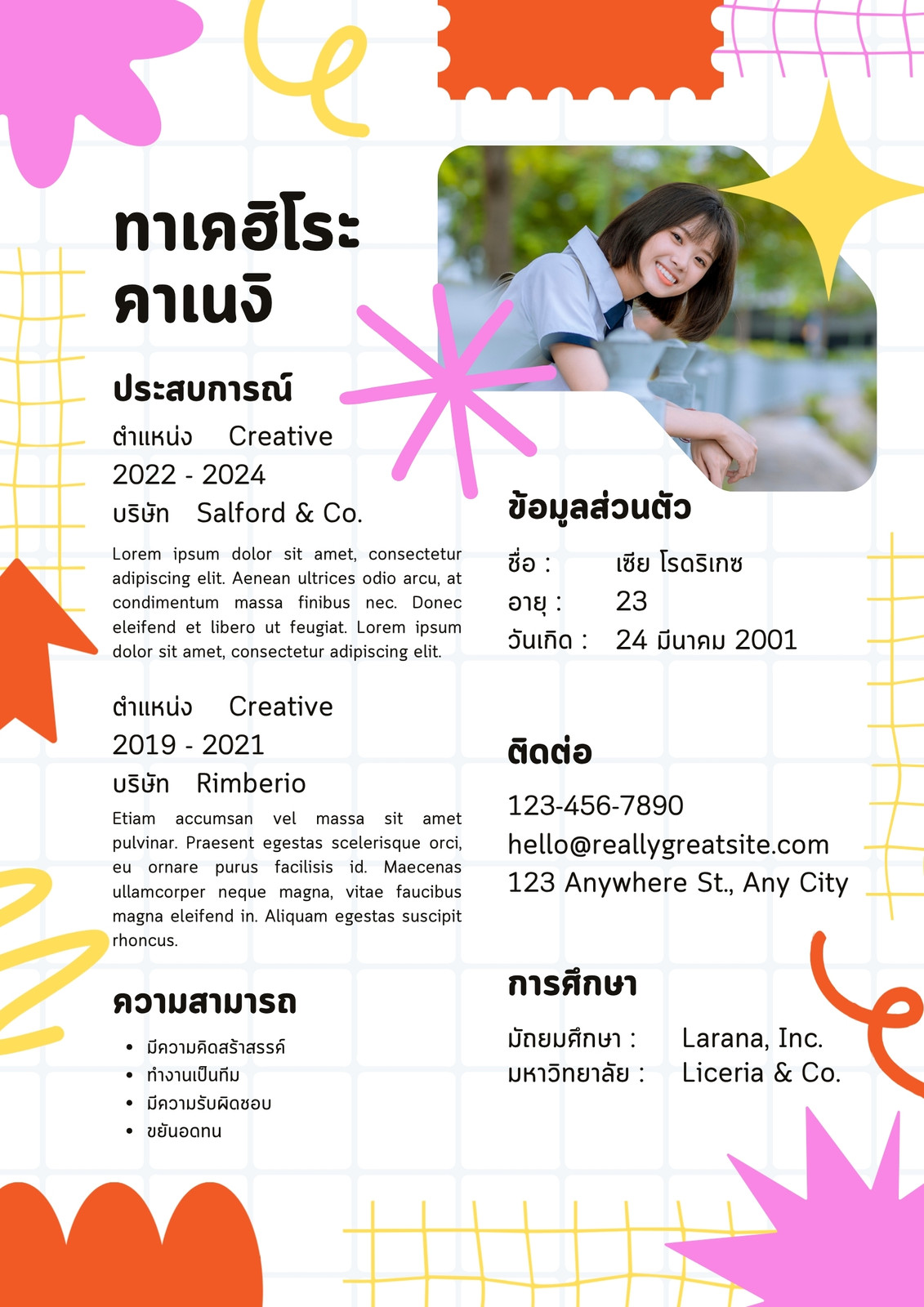 ทาเคฮิโระ
คาเนงิ

ประสบการณ์

ตำแหน่ง Creative
2022 - 2024
บริษัท Salford & Co.

Lorem ipsum dolor sit amet, consectetur adipiscing elit. Aenean ultrices odio arcu, at condimentum massa finibus nec. Donec eleifend et libero ut feugiat. Lorem ipsum dolor sit amet, consectetur adipiscing elit.

ตำแหน่ง Creative
2019 - 2021
บริษัท Rimberio

Etiam accumsan vel massa sit amet pulvinar. Praesent egestas scelerisque orci, eu ornare purus facilisis id. Maecenas ullamcorper neque magna, vitae faucibus magna eleifend in. Aliquam egestas suscipit rhoncus.

ความสามารถ

• มีความคิดสร้าสรรค์
• ทำงานเป็นทีม
• มีความรับผิดชอบ
• ขยันอดทน

ข้อมูลส่วนตัว

ชื่อ : เซีย โรดริเกซ
อายุ : 23
วันเกิด : 24 มีนาคม 2001

ติดต่อ

123-456-7890
hello@reallygreatsite.com
123 Anywhere St., Any City

การศึกษา

มัถยมศึกษา : Larana, Inc.
มหาวิทยาลัย : Liceria & Co.